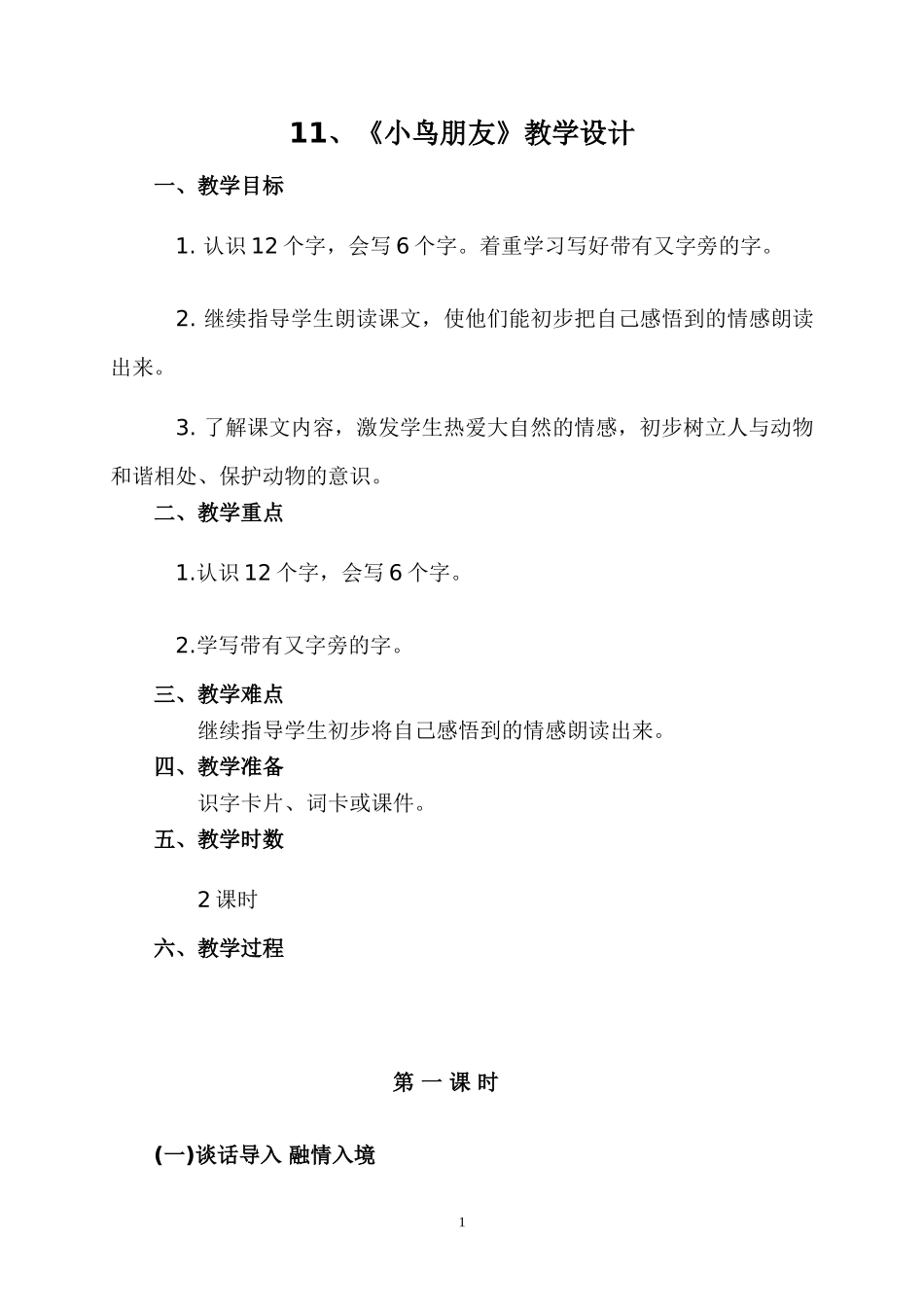 11、《小鸟朋友》教学设计

一、教学目标

1. 认识 12 个字，会写 6 个字。着重学习写好带有又字旁的字。

2. 继续指导学生朗读课文，使他们能初步把自己感悟到的情感朗读出来。

3. 了解课文内容，激发学生热爱大自然的情感，初步树立人与动物和谐相处、保护动物的意识。

二、教学重点

1.认识 12 个字，会写 6 个字。

2.学写带有又字旁的字。

三、教学难点

继续指导学生初步将自己感悟到的情感朗读出来。

四、教学准备

识字卡片、词卡或课件。

五、教学时数

2 课时

六、教学过程

第 一 课 时

(一)谈话导入 融情入境

1